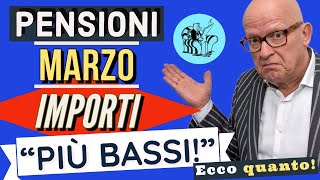 PENSIONI
MARZO
IMPORTI
“PIÙ BASSI!”
Ecco quanto!